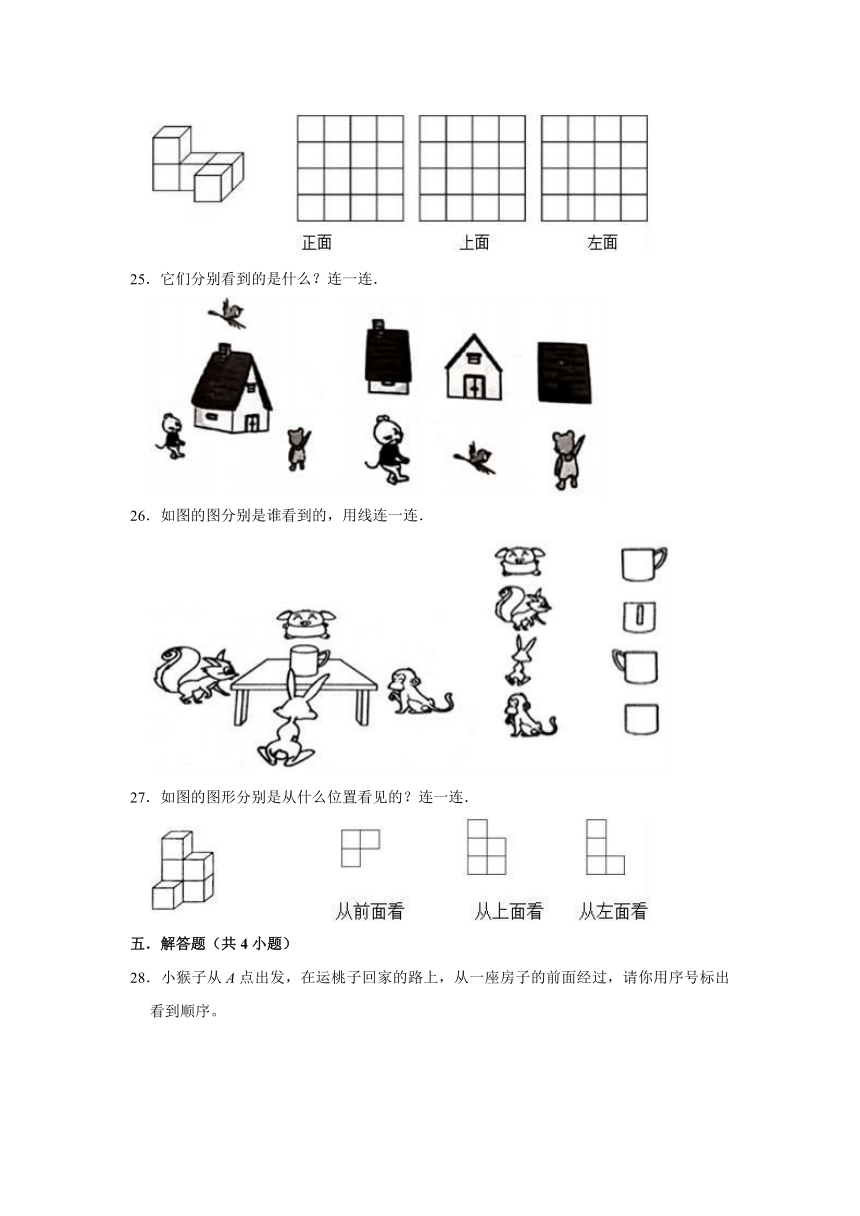 正面　　上面　　左面

25．它们分别看到的是什么？连一连．

26．如图的图分别是谁看到的，用线连一连．

27．如图的图形分别是从什么位置看见的？连一连．

从前面看　　从上面看　　从左面看

五．解答题（共 4 小题）

28．小猴子从 $A$ 点出发，在运桃子回家的路上，从一座房子的前面经过，请你用序号标出看到顺序。